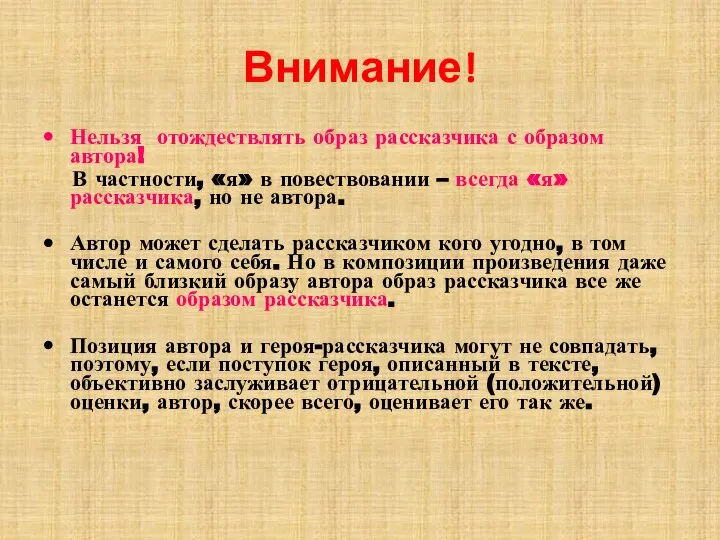 Внимание!

• Нельзя отождествлять образ рассказчика с образом автора!
В частности, «я» в повествовании – всегда «я» рассказчика, но не автора.

• Автор может сделать рассказчиком кого угодно, в том числе и самого себя. Но в композиции произведения даже самый близкий образу автора образ рассказчика все же останется образом рассказчика.

• Позиция автора и героя-рассказчика могут не совпадать, поэтому, если поступок героя, описанный в тексте, объективно заслуживает отрицательной (положительной) оценки, автор, скорее всего, оценивает его так же.